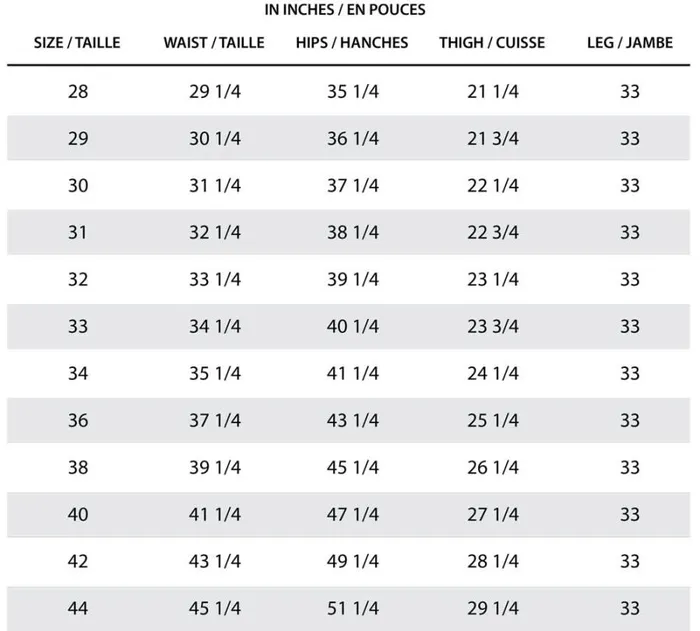 IN INCHES / EN POUCES

| SIZE / TAILLE | WAIST / TAILLE | HIPS / HANCHES | THIGH / CUISSE | LEG / JAMBE |
|---|---|---|---|---|
| 28 | 29 1/4 | 35 1/4 | 21 1/4 | 33 |
| 29 | 30 1/4 | 36 1/4 | 21 3/4 | 33 |
| 30 | 31 1/4 | 37 1/4 | 22 1/4 | 33 |
| 31 | 32 1/4 | 38 1/4 | 22 3/4 | 33 |
| 32 | 33 1/4 | 39 1/4 | 23 1/4 | 33 |
| 33 | 34 1/4 | 40 1/4 | 23 3/4 | 33 |
| 34 | 35 1/4 | 41 1/4 | 24 1/4 | 33 |
| 36 | 37 1/4 | 43 1/4 | 25 1/4 | 33 |
| 38 | 39 1/4 | 45 1/4 | 26 1/4 | 33 |
| 40 | 41 1/4 | 47 1/4 | 27 1/4 | 33 |
| 42 | 43 1/4 | 49 1/4 | 28 1/4 | 33 |
| 44 | 45 1/4 | 51 1/4 | 29 1/4 | 33 |